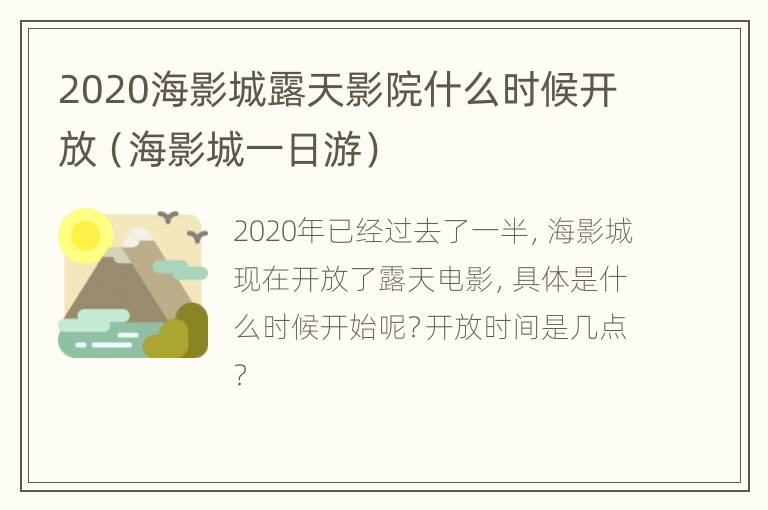 2020海影城露天影院什么时候开放（海影城一日游）

2020年已经过去了一半，海影城现在开放了露天电影，具体是什么时候开始呢？开放时间是几点？